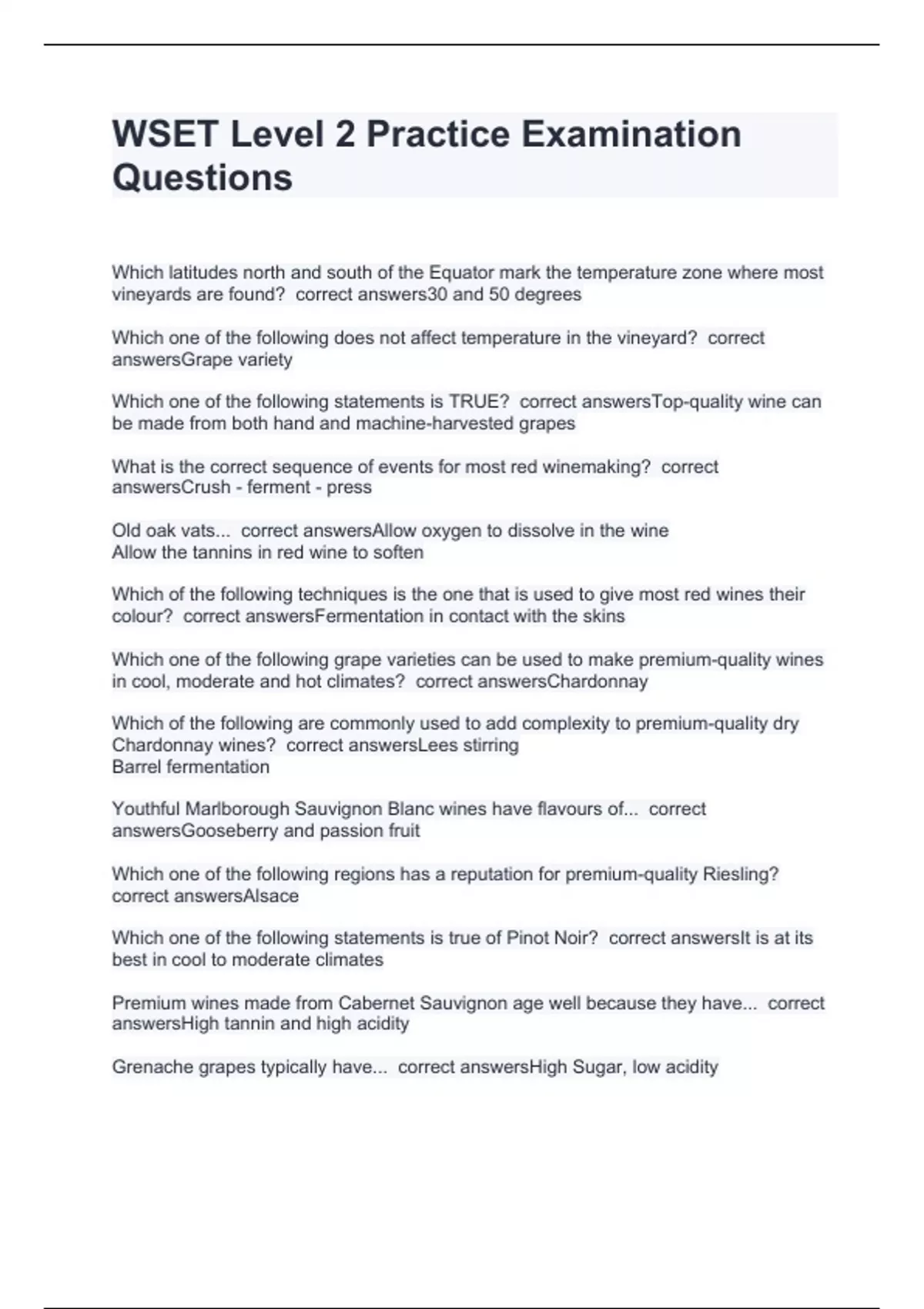 WSET Level 2 Practice Examination Questions

Which latitudes north and south of the Equator mark the temperature zone where most vineyards are found? correct answers30 and 50 degrees

Which one of the following does not affect temperature in the vineyard? correct answersGrape variety

Which one of the following statements is TRUE? correct answersTop-quality wine can be made from both hand and machine-harvested grapes

What is the correct sequence of events for most red winemaking? correct answersCrush - ferment - press

Old oak vats... correct answersAllow oxygen to dissolve in the wine
Allow the tannins in red wine to soften

Which of the following techniques is the one that is used to give most red wines their colour? correct answersFermentation in contact with the skins

Which one of the following grape varieties can be used to make premium-quality wines in cool, moderate and hot climates? correct answersChardonnay

Which of the following are commonly used to add complexity to premium-quality dry Chardonnay wines? correct answersLees stirring
Barrel fermentation

Youthful Marlborough Sauvignon Blanc wines have flavours of... correct answersGooseberry and passion fruit

Which one of the following regions has a reputation for premium-quality Riesling? correct answersAlsace

Which one of the following statements is true of Pinot Noir? correct answersIt is at its best in cool to moderate climates

Premium wines made from Cabernet Sauvignon age well because they have... correct answersHigh tannin and high acidity

Grenache grapes typically have... correct answersHigh Sugar, low acidity